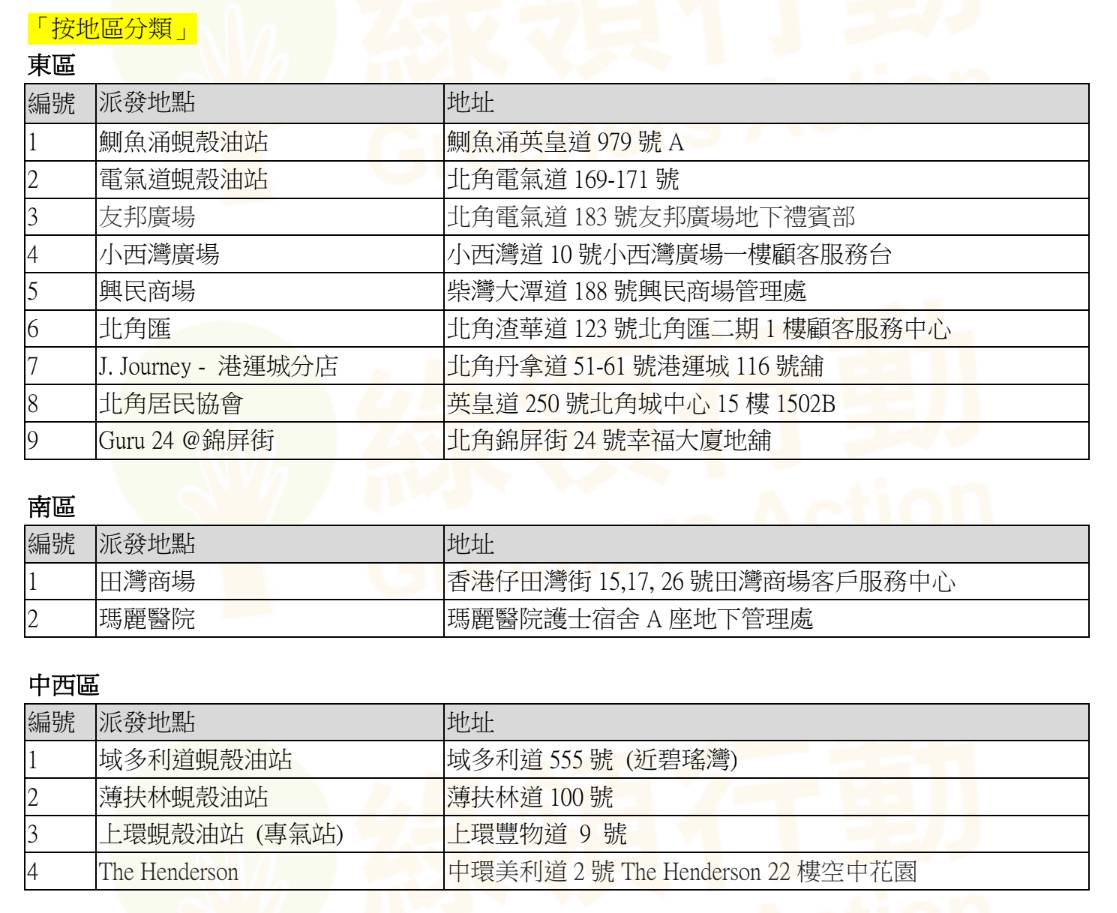 「按地區分類」

東區

| 編號 | 派發地點 | 地址 |
|---|---|---|
| 1 | 鰂魚涌蜆殼油站 | 鰂魚涌英皇道 979 號 A |
| 2 | 電氣道蜆殼油站 | 北角電氣道 169-171 號 |
| 3 | 友邦廣場 | 北角電氣道 183 號友邦廣場地下禮賓部 |
| 4 | 小西灣廣場 | 小西灣道 10 號小西灣廣場一樓顧客服務台 |
| 5 | 興民商場 | 柴灣大潭道 188 號興民商場管理處 |
| 6 | 北角匯 | 北角渣華道 123 號北角匯二期 1 樓顧客服務中心 |
| 7 | J. Journey - 港運城分店 | 北角丹拿道 51-61 號港運城 116 號舖 |
| 8 | 北角居民協會 | 英皇道 250 號北角城中心 15 樓 1502B |
| 9 | Guru 24 @錦屏街 | 北角錦屏街 24 號幸福大廈地舖 |

南區

| 編號 | 派發地點 | 地址 |
|---|---|---|
| 1 | 田灣商場 | 香港仔田灣街 15,17, 26 號田灣商場客戶服務中心 |
| 2 | 瑪麗醫院 | 瑪麗醫院護士宿舍 A 座地下管理處 |

中西區

| 編號 | 派發地點 | 地址 |
|---|---|---|
| 1 | 域多利道蜆殼油站 | 域多利道 555 號 (近碧瑤灣) |
| 2 | 薄扶林蜆殼油站 | 薄扶林道 100 號 |
| 3 | 上環蜆殼油站 (專氣站) | 上環豐物道 9 號 |
| 4 | The Henderson | 中環美利道 2 號 The Henderson 22 樓空中花園 |